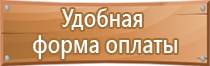 Удобная
форма оплаты